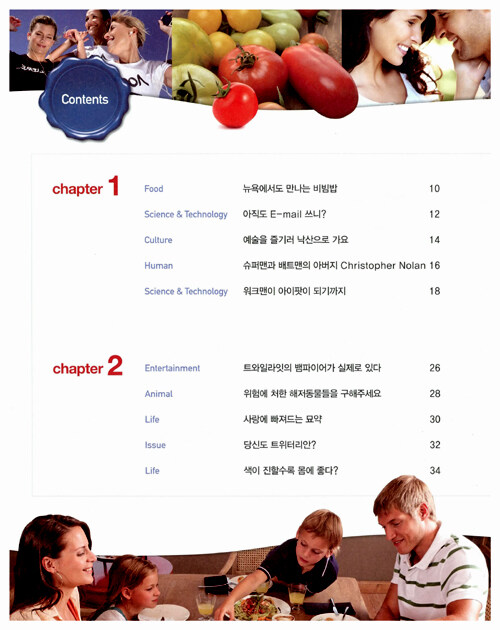 Contents

chapter 1

Food
뉴욕에서도 만나는 비빔밥
10

Science & Technology
아직도 E-mail 쓰니?
12

Culture
예술을 즐기러 낙산으로 가요
14

Human
슈퍼맨과 배트맨의 아버지 Christopher Nolan
16

Science & Technology
워크맨이 아이팟이 되기까지
18

chapter 2

Entertainment
트와일라잇의 뱀파이어가 실제로 있다
26

Animal
위험에 처한 해저동물들을 구해주세요
28

Life
사랑에 빠져드는 묘약
30

Issue
당신도 트위터리안?
32

Life
색이 진할수록 몸에 좋다?
34